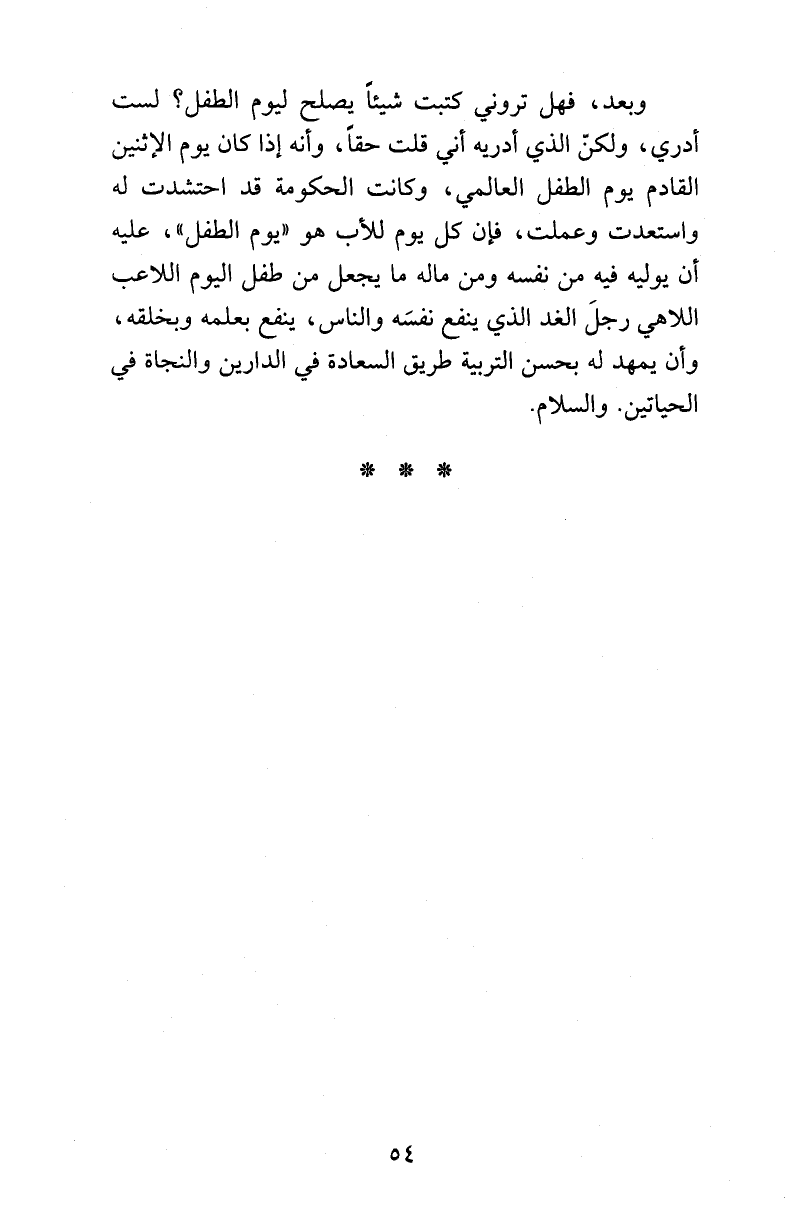 وبعد، فهل تروني كتبت شيئاً يصلح ليوم الطفل؟ لست أدري، ولكنّ الذي أدريه أني قلت حقاً، وأنه إذا كان يوم الإثنين القادم يوم الطفل العالمي، وكانت الحكومة قد احتشدت له واستعدت وعملت، فإن كل يوم للأب هو «يوم الطفل»، عليه أن يوليه فيه من نفسه ومن ماله ما يجعل من طفل اليوم اللاعب اللاهي رجلَ الغد الذي ينفع نفسَه والناس، ينفع بعلمه وبخلقه، وأن يمهد له بحسن التربية طريق السعادة في الدارين والنجاة في الحياتين. والسلام.

* * *

٥٤